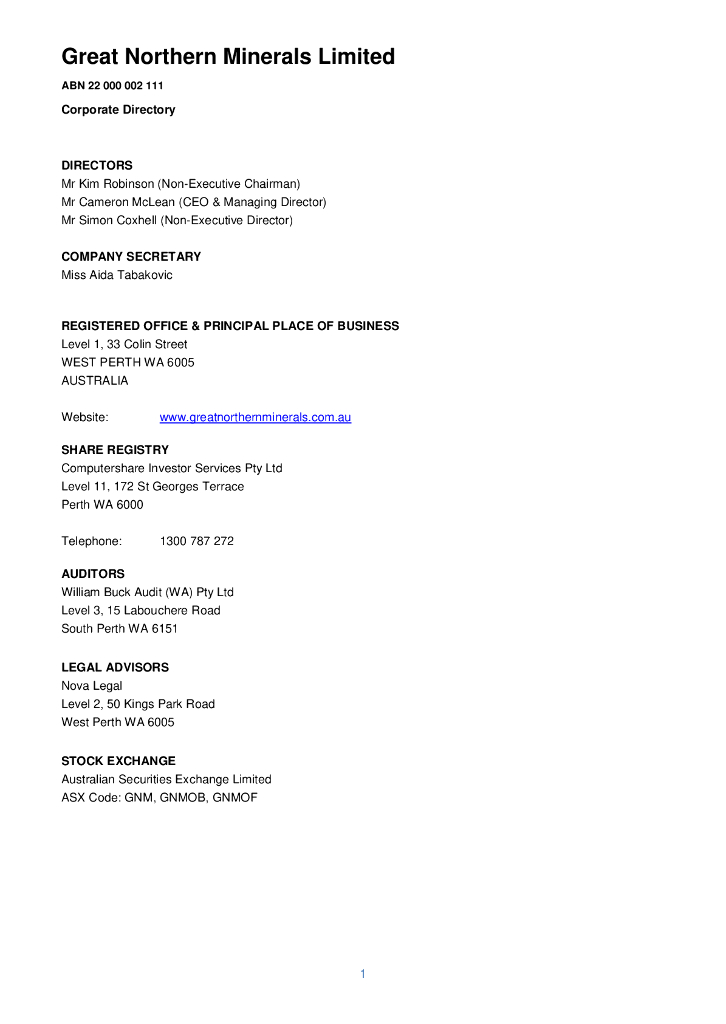 Great Northern Minerals Limited

ABN 22 000 002 111

Corporate Directory

DIRECTORS
Mr Kim Robinson (Non-Executive Chairman)
Mr Cameron McLean (CEO & Managing Director)
Mr Simon Coxhell (Non-Executive Director)

COMPANY SECRETARY
Miss Aida Tabakovic

REGISTERED OFFICE & PRINCIPAL PLACE OF BUSINESS
Level 1, 33 Colin Street
WEST PERTH WA 6005
AUSTRALIA

Website: www.greatnorthernminerals.com.au

SHARE REGISTRY
Computershare Investor Services Pty Ltd
Level 11, 172 St Georges Terrace
Perth WA 6000

Telephone: 1300 787 272

AUDITORS
William Buck Audit (WA) Pty Ltd
Level 3, 15 Labouchere Road
South Perth WA 6151

LEGAL ADVISORS
Nova Legal
Level 2, 50 Kings Park Road
West Perth WA 6005

STOCK EXCHANGE
Australian Securities Exchange Limited
ASX Code: GNM, GNMOB, GNMOF

1